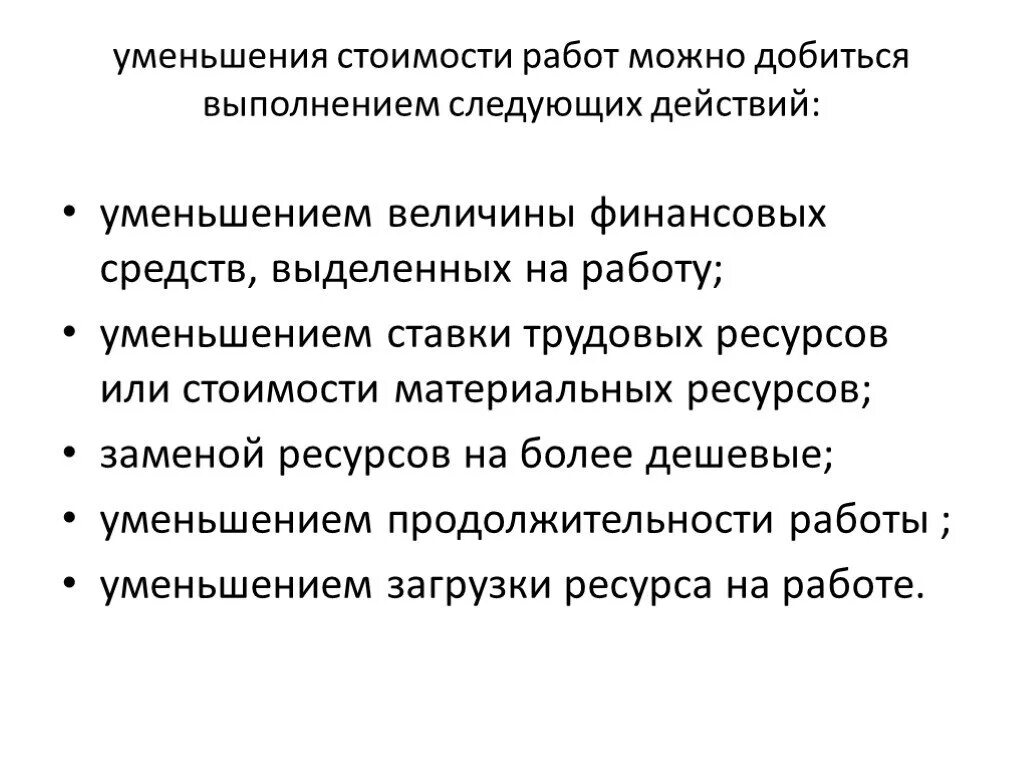 уменьшения стоимости работ можно добиться выполнением следующих действий:

• уменьшением величины финансовых средств, выделенных на работу;
• уменьшением ставки трудовых ресурсов или стоимости материальных ресурсов;
• заменой ресурсов на более дешевые;
• уменьшением продолжительности работы ;
• уменьшением загрузки ресурса на работе.